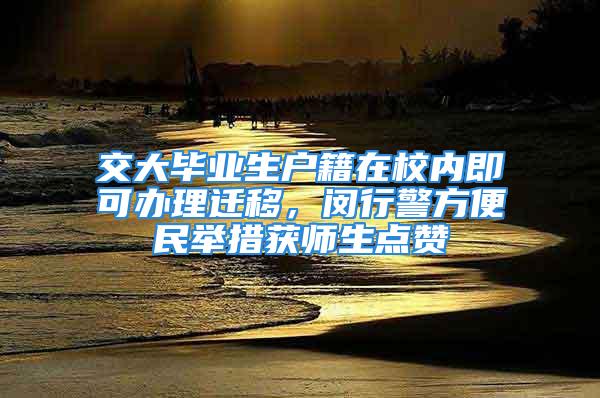 交大毕业生户籍在校内即可办理迁移，闵行警方便民举措获师生点赞